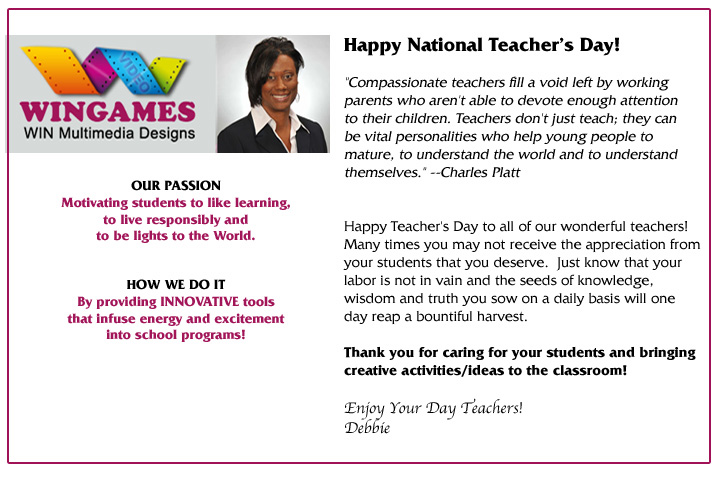 VIDEO

WINGAMES
WIN Multimedia Designs

OUR PASSION
Motivating students to like learning, to live responsibly and to be lights to the World.

HOW WE DO IT
By providing INNOVATIVE tools that infuse energy and excitement into school programs!

Happy National Teacher's Day!

"Compassionate teachers fill a void left by working parents who aren't able to devote enough attention to their children. Teachers don't just teach; they can be vital personalities who help young people to mature, to understand the world and to understand themselves." --Charles Platt

Happy Teacher's Day to all of our wonderful teachers! Many times you may not receive the appreciation from your students that you deserve. Just know that your labor is not in vain and the seeds of knowledge, wisdom and truth you sow on a daily basis will one day reap a bountiful harvest.

Thank you for caring for your students and bringing creative activities/ideas to the classroom!

Enjoy Your Day Teachers!
Debbie